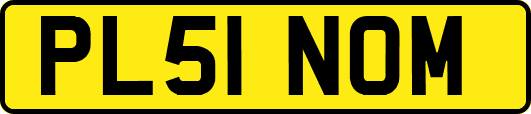 PL51 NOM